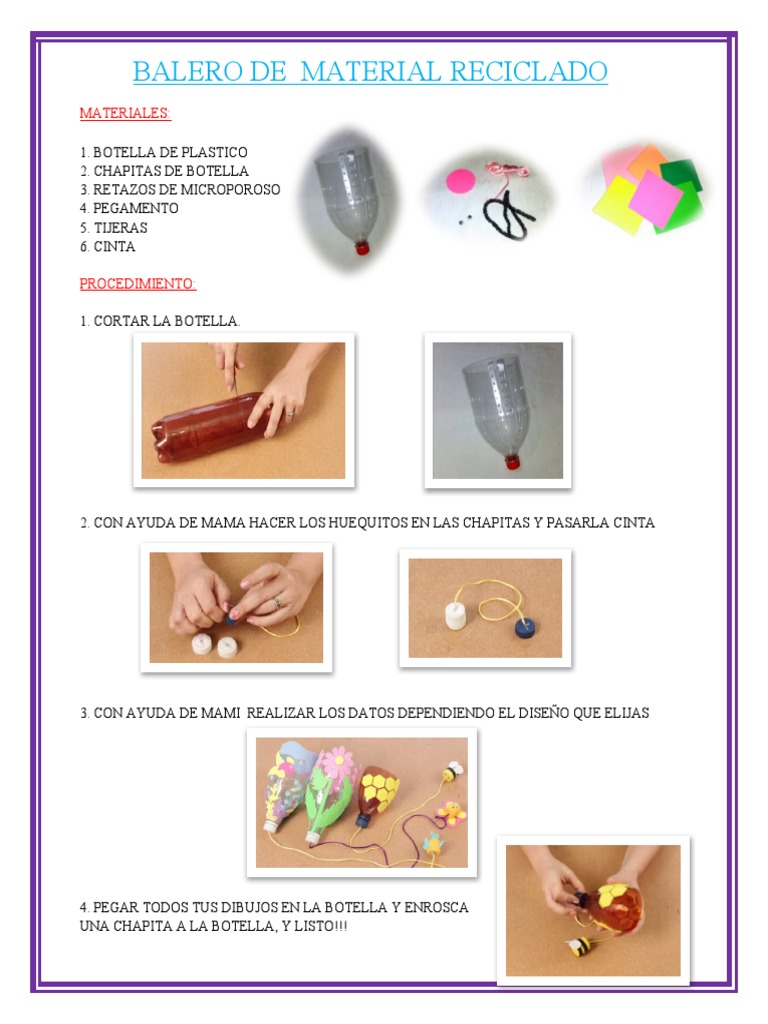 BALERO DE MATERIAL RECICLADO

MATERIALES:

1. BOTELLA DE PLASTICO
2. CHAPITAS DE BOTELLA
3. RETAZOS DE MICROPOROSO
4. PEGAMENTO
5. TIJERAS
6. CINTA

PROCEDIMIENTO:

1. CORTAR LA BOTELLA.

2. CON AYUDA DE MAMA HACER LOS HUEQUITOS EN LAS CHAPITAS Y PASARLA CINTA

3. CON AYUDA DE MAMI REALIZAR LOS DATOS DEPENDIENDO EL DISEÑO QUE ELIJAS

4. PEGAR TODOS TUS DIBUJOS EN LA BOTELLA Y ENROSCA UNA CHAPITA A LA BOTELLA, Y LISTO!!!